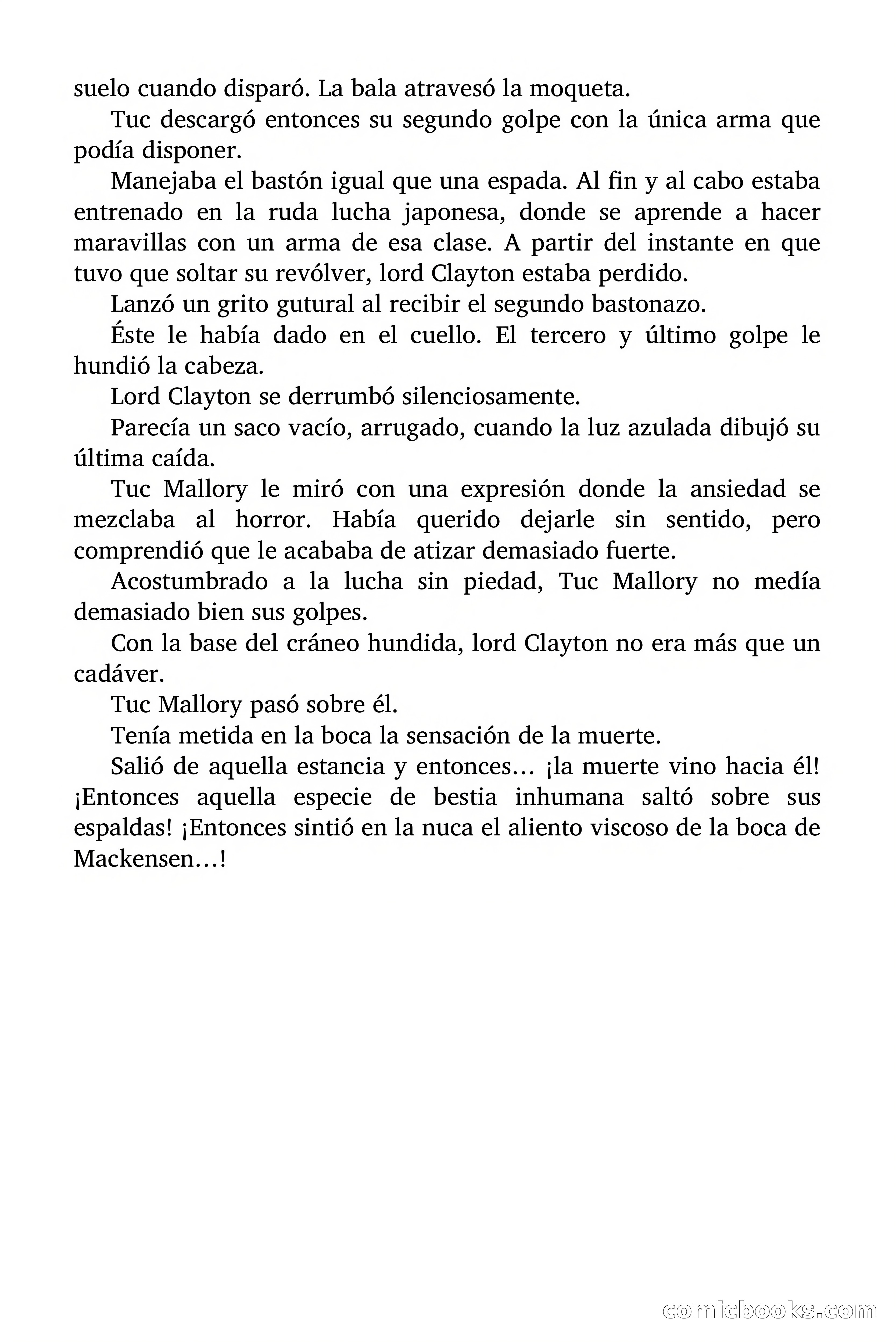 suelo cuando disparó. La bala atravesó la moqueta.

Tuc descargó entonces su segundo golpe con la única arma que podía disponer.

Manejaba el bastón igual que una espada. Al fin y al cabo estaba entrenado en la ruda lucha japonesa, donde se aprende a hacer maravillas con un arma de esa clase. A partir del instante en que tuvo que soltar su revólver, lord Clayton estaba perdido.

Lanzó un grito gutural al recibir el segundo bastonazo.

Éste le había dado en el cuello. El tercero y último golpe le hundió la cabeza.

Lord Clayton se derrumbó silenciosamente.

Parecía un saco vacío, arrugado, cuando la luz azulada dibujó su última caída.

Tuc Mallory le miró con una expresión donde la ansiedad se mezclaba al horror. Había querido dejarle sin sentido, pero comprendió que le acababa de atizar demasiado fuerte.

Acostumbrado a la lucha sin piedad, Tuc Mallory no medía demasiado bien sus golpes.

Con la base del cráneo hundida, lord Clayton no era más que un cadáver.

Tuc Mallory pasó sobre él.

Tenía metida en la boca la sensación de la muerte.

Salió de aquella estancia y entonces… ¡la muerte vino hacia él! ¡Entonces aquella especie de bestia inhumana saltó sobre sus espaldas! ¡Entonces sintió en la nuca el aliento viscoso de la boca de Mackensen…!

comicbooks.com